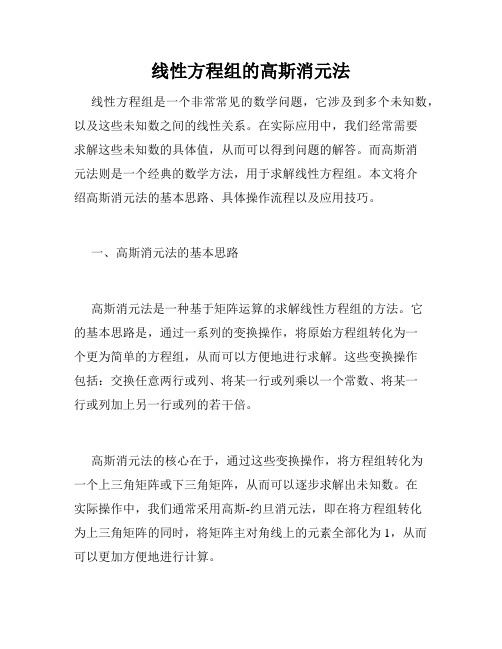 线性方程组的高斯消元法

线性方程组是一个非常常见的数学问题，它涉及到多个未知数，以及这些未知数之间的线性关系。在实际应用中，我们经常需要求解这些未知数的具体值，从而可以得到问题的解答。而高斯消元法则是一个经典的数学方法，用于求解线性方程组。本文将介绍高斯消元法的基本思路、具体操作流程以及应用技巧。

一、高斯消元法的基本思路

高斯消元法是一种基于矩阵运算的求解线性方程组的方法。它的基本思路是，通过一系列的变换操作，将原始方程组转化为一个更为简单的方程组，从而可以方便地进行求解。这些变换操作包括：交换任意两行或列、将某一行或列乘以一个常数、将某一行或列加上另一行或列的若干倍。

高斯消元法的核心在于，通过这些变换操作，将方程组转化为一个上三角矩阵或下三角矩阵，从而可以逐步求解出未知数。在实际操作中，我们通常采用高斯-约旦消元法，即在将方程组转化为上三角矩阵的同时，将矩阵主对角线上的元素全部化为1，从而可以更加方便地进行计算。